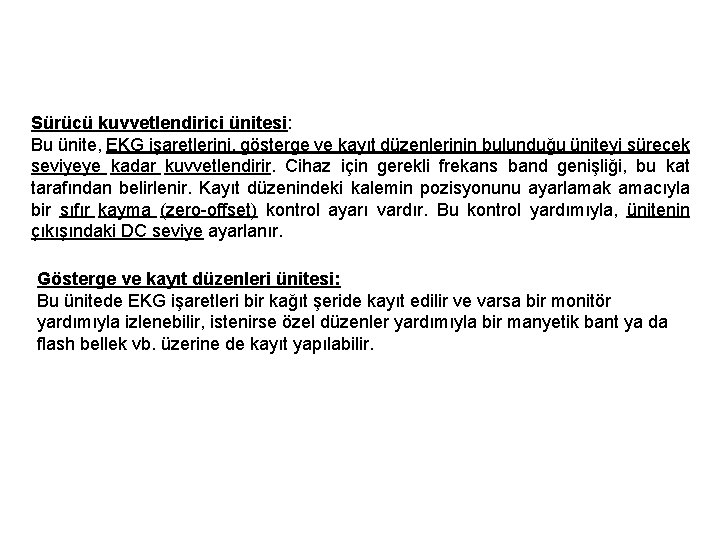 Sürücü kuvvetlendirici ünitesi:
Bu ünite, EKG işaretlerini, gösterge ve kayıt düzenlerinin bulunduğu üniteyi sürecek seviyeye kadar kuvvetlendirir. Cihaz için gerekli frekans band genişliği, bu kat tarafından belirlenir. Kayıt düzenindeki kalemin pozisyonunu ayarlamak amacıyla bir sıfır kayma (zero-offset) kontrol ayarı vardır. Bu kontrol yardımıyla, ünitenin çıkışındaki DC seviye ayarlanır.

Gösterge ve kayıt düzenleri ünitesi:
Bu ünitede EKG işaretleri bir kağıt şeride kayıt edilir ve varsa bir monitör yardımıyla izlenebilir, istenirse özel düzenler yardımıyla bir manyetik bant ya da flash bellek vb. üzerine de kayıt yapılabilir.